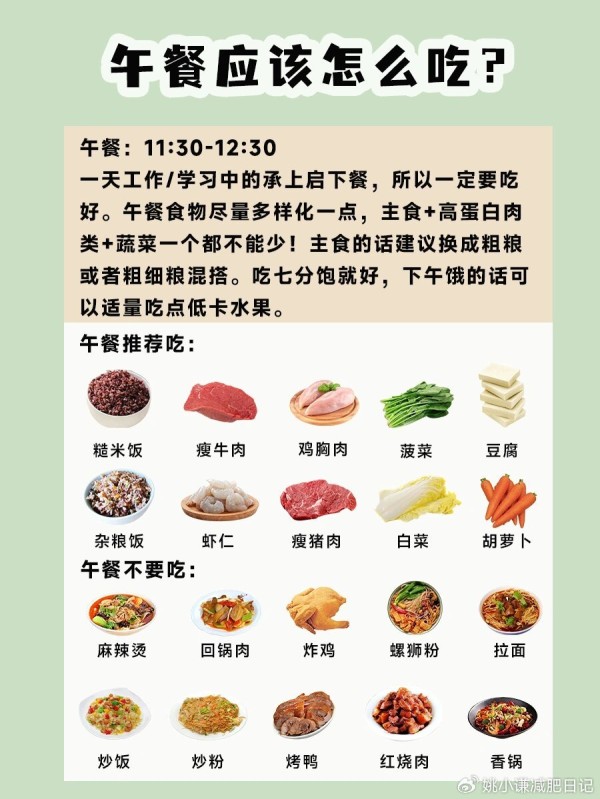 午餐应该怎么吃？

午餐：11:30-12:30
一天工作/学习中的承上启下餐，所以一定要吃好。午餐食物尽量多样化一点，主食+高蛋白肉类+蔬菜一个都不能少！主食的话建议换成粗粮或者粗细粮混搭。吃七分饱就好，下午饿的话可以适量吃点低卡水果。

午餐推荐吃：

糙米饭 瘦牛肉 鸡胸肉 菠菜 豆腐

杂粮饭 虾仁 瘦猪肉 白菜 胡萝卜

午餐不要吃：

麻辣烫 回锅肉 炸鸡 螺狮粉 拉面

炒饭 炒粉 烤鸭 红烧肉 香锅

姚小谦减肥日记